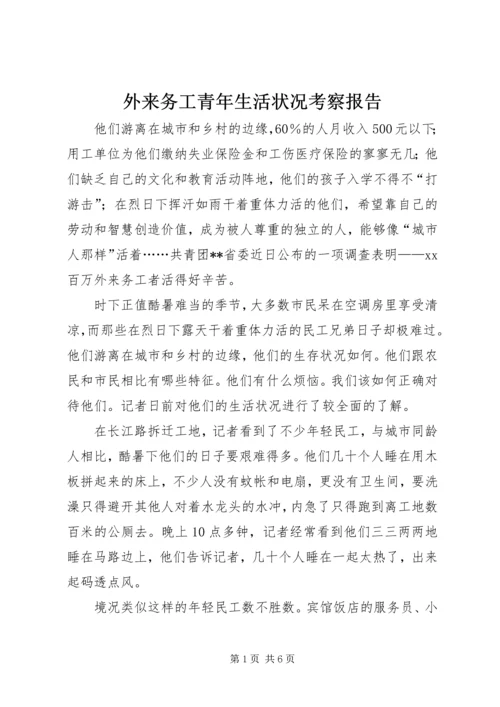 外来务工青年生活状况考察报告

他们游离在城市和乡村的边缘，60%的人月收入500元以下；用工单位为他们缴纳失业保险金和工伤医疗保险的寥寥无几；他们缺乏自己的文化和教育活动阵地，他们的孩子入学不得不“打游击”；在烈日下挥汗如雨干着重体力活的他们，希望靠自己的劳动和智慧创造价值，成为被人尊重的独立的人，能够像“城市人那样”活着……共青团**省委近日公布的一项调查表明——xx百万外来务工者活得好辛苦。

时下正值酷暑难当的季节，大多数市民呆在空调房里享受清凉，而那些在烈日下露天干着重体力活的民工兄弟日子却极难过。他们游离在城市和乡村的边缘，他们的生存状况如何。他们跟农民和市民相比有哪些特征。他们有什么烦恼。我们该如何正确对待他们。记者日前对他们的生活状况进行了较全面的了解。

在长江路拆迁工地，记者看到了不少年轻民工，与城市同龄人相比，酷暑下他们的日子要艰难得多。他们几十个人睡在用木板拼起来的床上，不少人没有蚊帐和电扇，更没有卫生间，要洗澡只得避开其他人对着水龙头的水冲，内急了只得跑到离工地数百米的公厕去。晚上10点多钟，记者经常看到他们三三两两地睡在马路边上，他们告诉记者，几十个人睡在一起太热了，出来起码透点风。

境况类似这样的年轻民工数不胜数。宾馆饭店的服务员、小

第1页 共6页